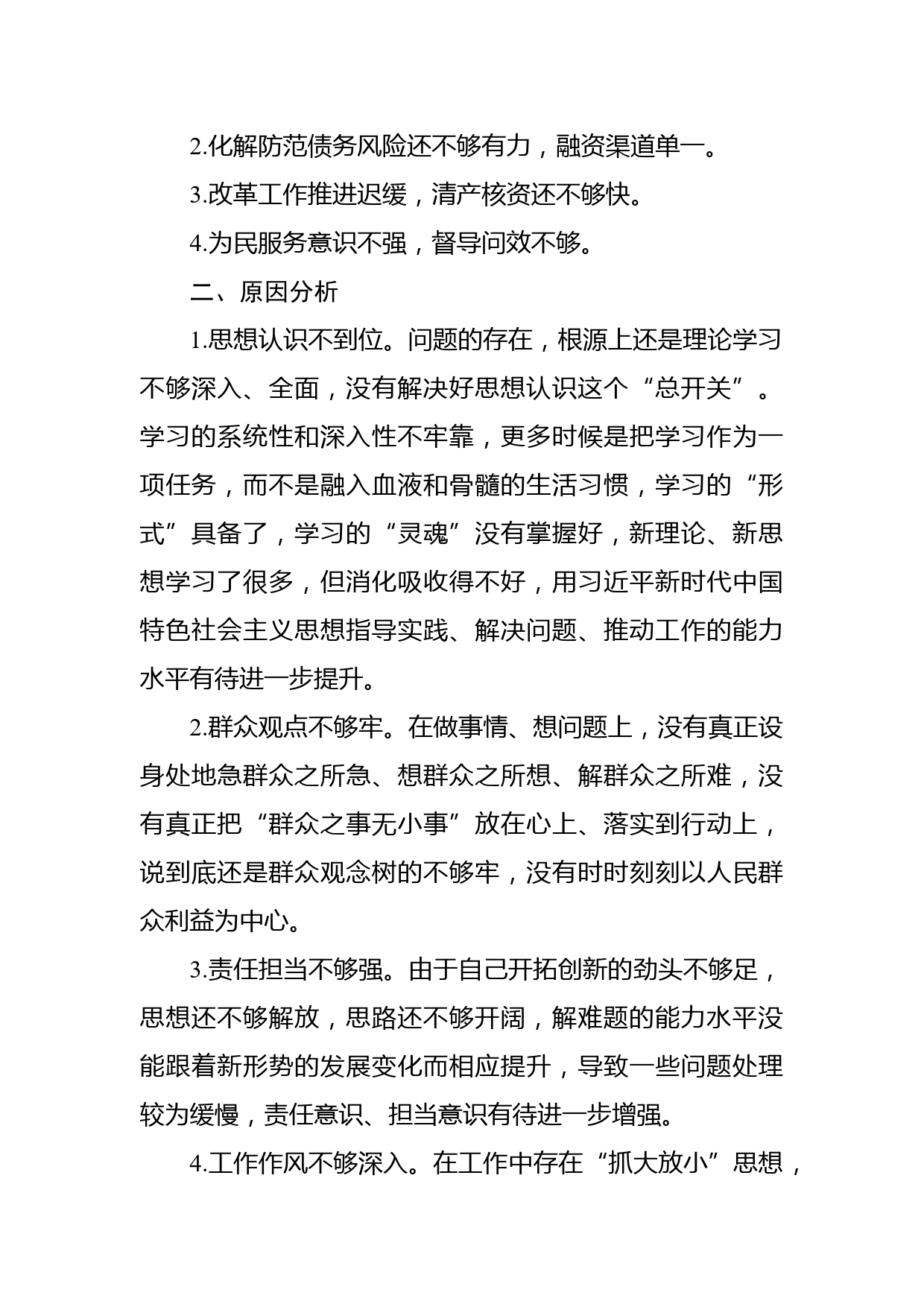 2.化解防范债务风险还不够有力，融资渠道单一。

3.改革工作推进迟缓，清产核资还不够快。

4.为民服务意识不强，督导问效不够。

二、原因分析

1.思想认识不到位。问题的存在，根源上还是理论学习不够深入、全面，没有解决好思想认识这个“总开关”。学习的系统性和深入性不牢靠，更多时候是把学习作为一项任务，而不是融入血液和骨髓的生活习惯，学习的“形式”具备了，学习的“灵魂”没有掌握好，新理论、新思想学习了很多，但消化吸收得不好，用习近平新时代中国特色社会主义思想指导实践、解决问题、推动工作的能力水平有待进一步提升。

2.群众观点不够牢。在做事情、想问题上，没有真正设身处地急群众之所急、想群众之所想、解群众之所难，没有真正把“群众之事无小事”放在心上、落实到行动上，说到底还是群众观念树的不够牢，没有时时刻刻以人民群众利益为中心。

3.责任担当不够强。由于自己开拓创新的劲头不够足，思想还不够解放，思路还不够开阔，解难题的能力水平没能跟着新形势的发展变化而相应提升，导致一些问题处理较为缓慢，责任意识、担当意识有待进一步增强。

4.工作作风不够深入。在工作中存在“抓大放小”思想，